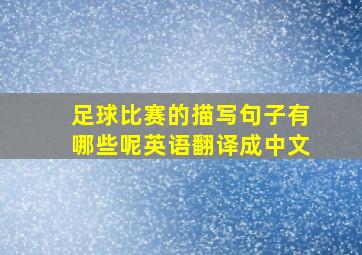 足球比赛的描写句子有哪些呢英语翻译成中文